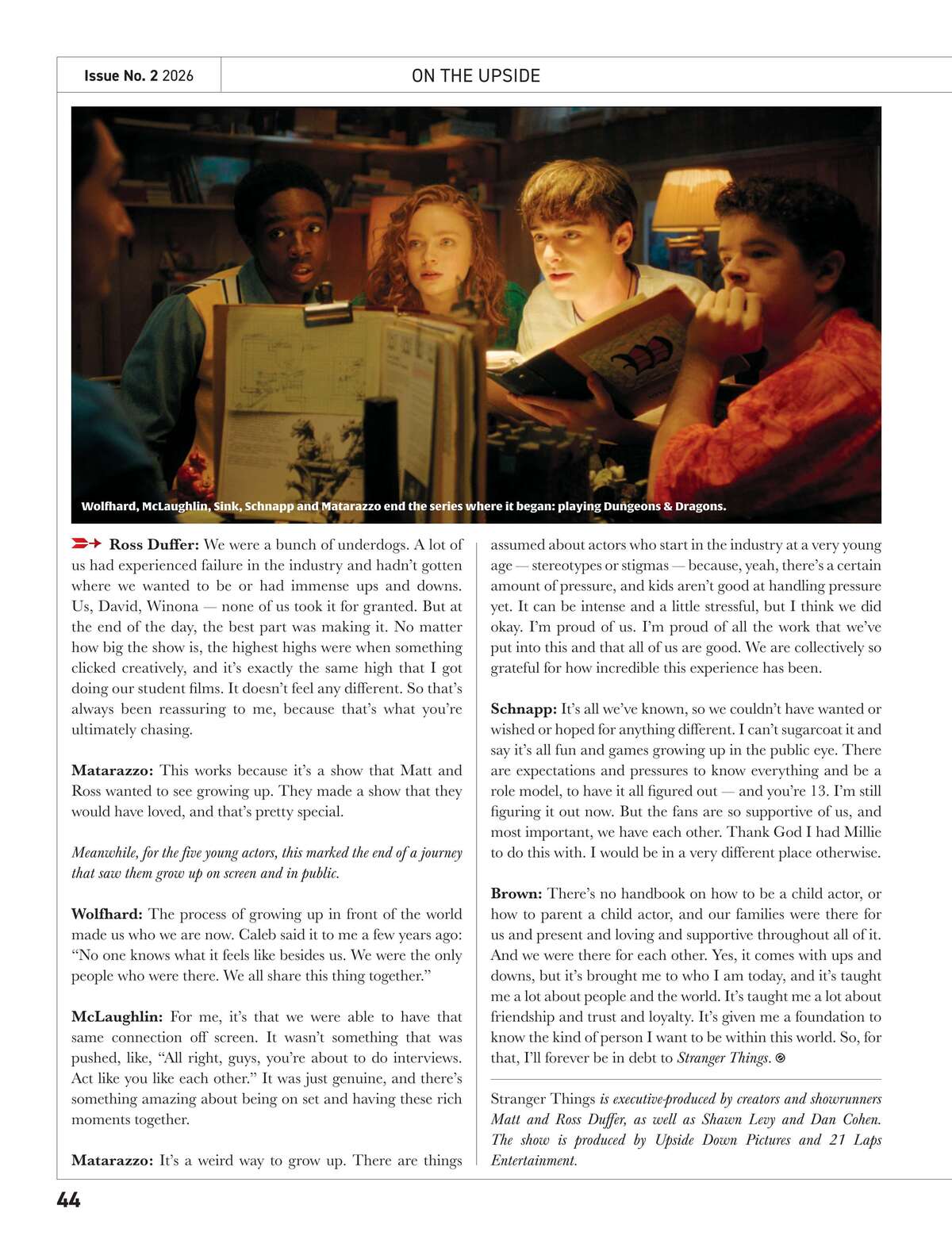 Issue No. 2 2026

ON THE UPSIDE

Wolfhard, McLaughlin, Sink, Schnapp and Matarazzo end the series where it began: playing Dungeons & Dragons.

Ross Duffer: We were a bunch of underdogs. A lot of us had experienced failure in the industry and hadn't gotten where we wanted to be or had immense ups and downs. Us, David, Winona — none of us took it for granted. But at the end of the day, the best part was making it. No matter how big the show is, the highest highs were when something clicked creatively, and it's exactly the same high that I got doing our student films. It doesn't feel any different. So that's always been reassuring to me, because that's what you're ultimately chasing.

Matarazzo: This works because it's a show that Matt and Ross wanted to see growing up. They made a show that they would have loved, and that's pretty special.

Meanwhile, for the five young actors, this marked the end of a journey that saw them grow up on screen and in public.

Wolfhard: The process of growing up in front of the world made us who we are now. Caleb said it to me a few years ago: "No one knows what it feels like besides us. We were the only people who were there. We all share this thing together."

McLaughlin: For me, it's that we were able to have that same connection off screen. It wasn't something that was pushed, like, "All right, guys, you're about to do interviews. Act like you like each other." It was just genuine, and there's something amazing about being on set and having these rich moments together.

Matarazzo: It's a weird way to grow up. There are things assumed about actors who start in the industry at a very young age — stereotypes or stigmas — because, yeah, there's a certain amount of pressure, and kids aren't good at handling pressure yet. It can be intense and a little stressful, but I think we did okay. I'm proud of us. I'm proud of all the work that we've put into this and that all of us are good. We are collectively so grateful for how incredible this experience has been.

Schnapp: It's all we've known, so we couldn't have wanted or wished or hoped for anything different. I can't sugarcoat it and say it's all fun and games growing up in the public eye. There are expectations and pressures to know everything and be a role model, to have it all figured out — and you're 13. I'm still figuring it out now. But the fans are so supportive of us, and most important, we have each other. Thank God I had Millie to do this with. I would be in a very different place otherwise.

Brown: There's no handbook on how to be a child actor, or how to parent a child actor, and our families were there for us and present and loving and supportive throughout all of it. And we were there for each other. Yes, it comes with ups and downs, but it's brought me to who I am today, and it's taught me a lot about people and the world. It's taught me a lot about friendship and trust and loyalty. It's given me a foundation to know the kind of person I want to be within this world. So, for that, I'll forever be in debt to Stranger Things.

Stranger Things is executive-produced by creators and showrunners Matt and Ross Duffer, as well as Shawn Levy and Dan Cohen. The show is produced by Upside Down Pictures and 21 Laps Entertainment.

44